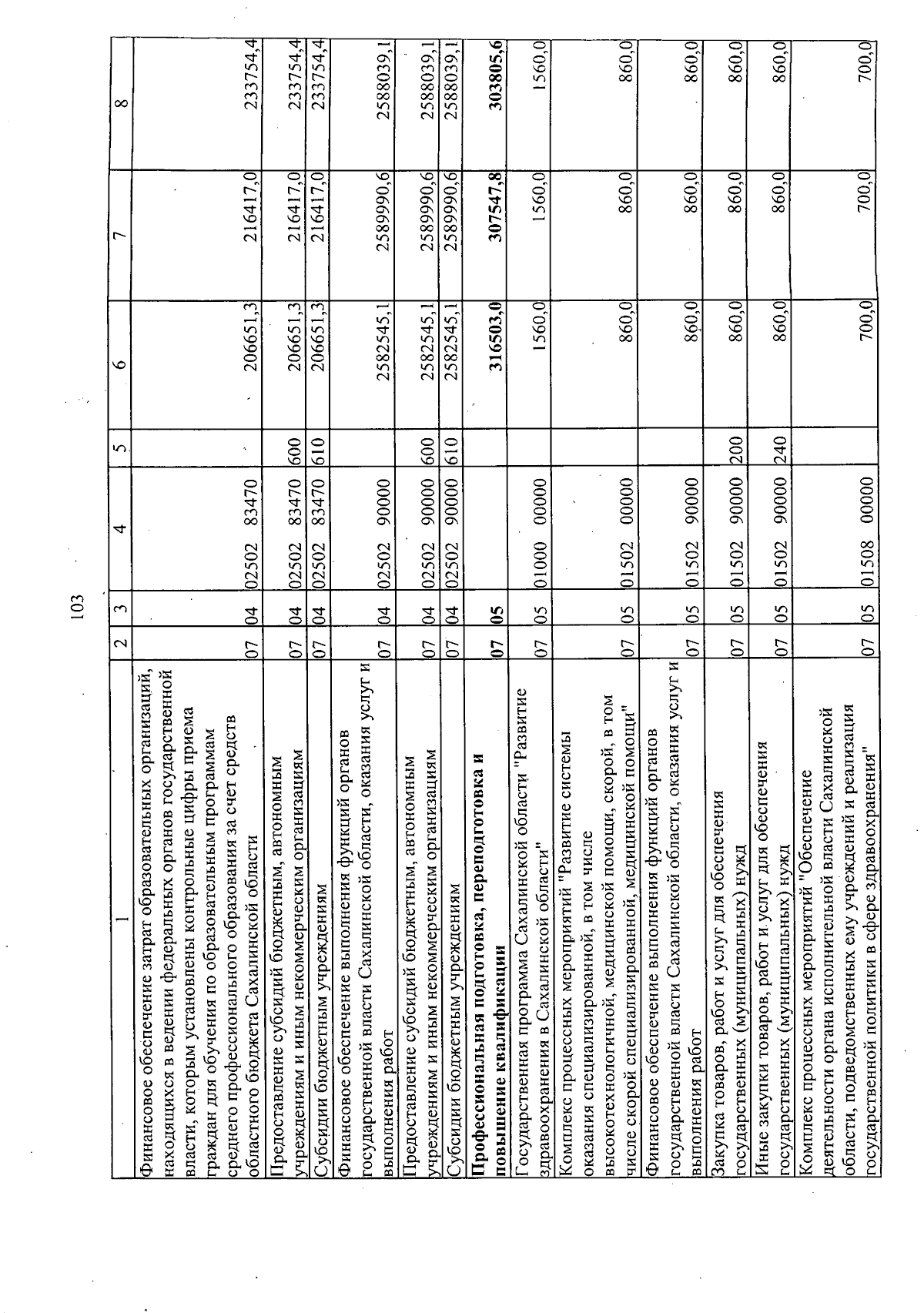 103

| 1 | 2 | 3 | 4 | 5 | 6 | 7 | 8 |
|---|---|---|---|---|---|---|---|
| Финансовое обеспечение затрат образовательных организаций, находящихся в ведении федеральных органов государственной власти, которым установлены контрольные цифры приема граждан для обучения по образовательным программам среднего профессионального образования за счет средств областного бюджета Сахалинской области | 07 | 04 | 02502 83470 | | 206651,3 | 216417,0 | 233754,4 |
| Предоставление субсидий бюджетным, автономным учреждениям и иным некоммерческим организациям | 07 | 04 | 02502 83470 | 600 | 206651,3 | 216417,0 | 233754,4 |
| Субсидии бюджетным учреждениям | 07 | 04 | 02502 83470 | 610 | 206651,3 | 216417,0 | 233754,4 |
| Финансовое обеспечение выполнения функций органов государственной власти Сахалинской области, оказания услуг и выполнения работ | 07 | 04 | 02502 90000 | | 2582545,1 | 2589990,6 | 2588039,1 |
| Предоставление субсидий бюджетным, автономным учреждениям и иным некоммерческим организациям | 07 | 04 | 02502 90000 | 600 | 2582545,1 | 2589990,6 | 2588039,1 |
| Субсидии бюджетным учреждениям | 07 | 04 | 02502 90000 | 610 | 2582545,1 | 2589990,6 | 2588039,1 |
| **Профессиональная подготовка, переподготовка и повышение квалификации** | **07** | **05** | | | **316503,0** | **307547,8** | **303805,6** |
| Государственная программа Сахалинской области "Развитие здравоохранения в Сахалинской области" | 07 | 05 | 01000 00000 | | 1560,0 | 1560,0 | 1560,0 |
| Комплекс процессных мероприятий "Развитие системы оказания специализированной, в том числе высокотехнологичной, медицинской помощи, скорой, в том числе скорой специализированной, медицинской помощи" | 07 | 05 | 01502 00000 | | 860,0 | 860,0 | 860,0 |
| Финансовое обеспечение выполнения функций органов государственной власти Сахалинской области, оказания услуг и выполнения работ | 07 | 05 | 01502 90000 | | 860,0 | 860,0 | 860,0 |
| Закупка товаров, работ и услуг для обеспечения государственных (муниципальных) нужд | 07 | 05 | 01502 90000 | 200 | 860,0 | 860,0 | 860,0 |
| Иные закупки товаров, работ и услуг для обеспечения государственных (муниципальных) нужд | 07 | 05 | 01502 90000 | 240 | 860,0 | 860,0 | 860,0 |
| Комплекс процессных мероприятий "Обеспечение деятельности органа исполнительной власти Сахалинской области, подведомственных ему учреждений и реализация государственной политики в сфере здравоохранения" | 07 | 05 | 01508 00000 | | 700,0 | 700,0 | 700,0 |